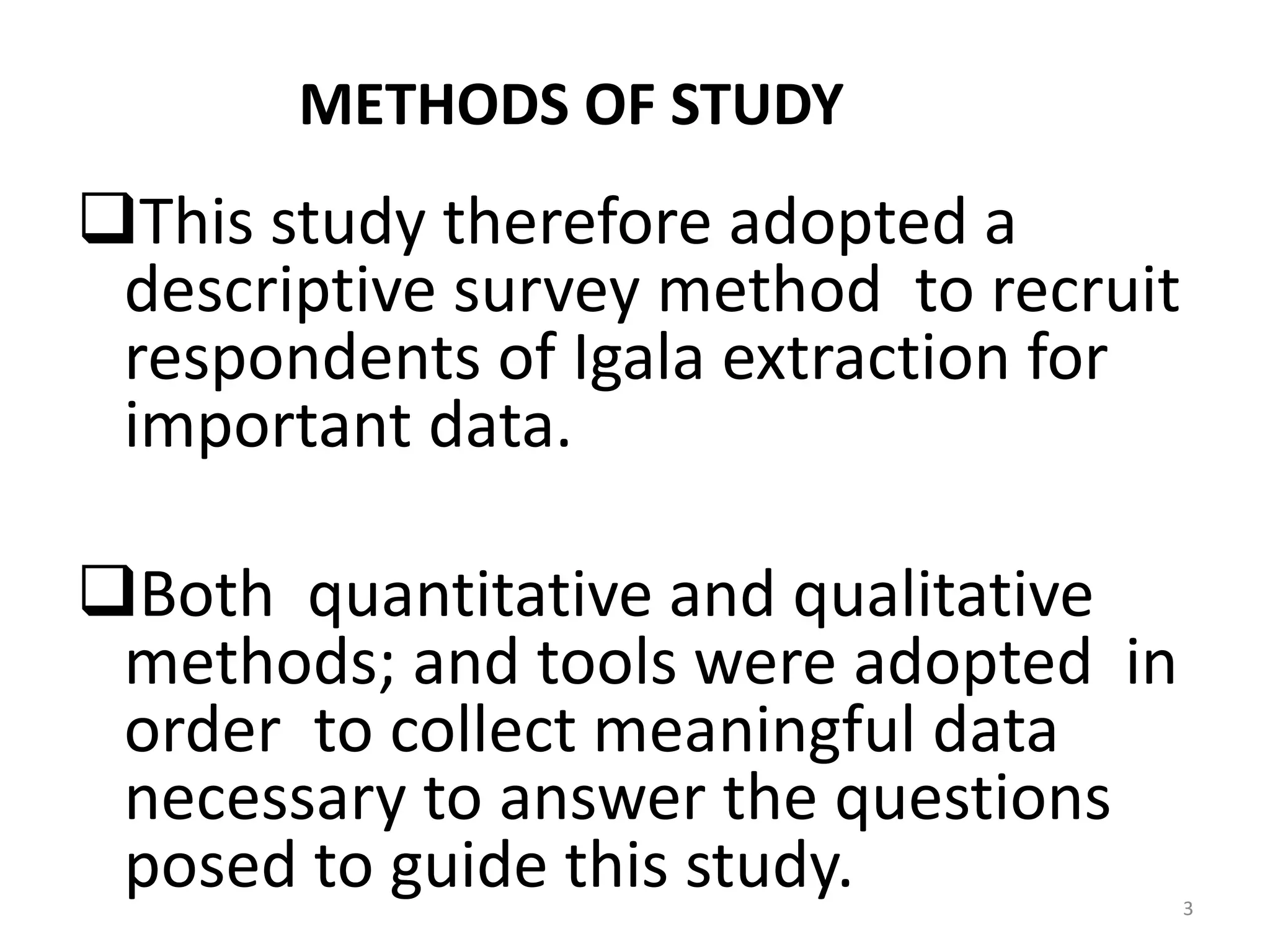 METHODS OF STUDY

❑This study therefore adopted a descriptive survey method to recruit respondents of Igala extraction for important data.

❑Both quantitative and qualitative methods; and tools were adopted in order to collect meaningful data necessary to answer the questions posed to guide this study.

3